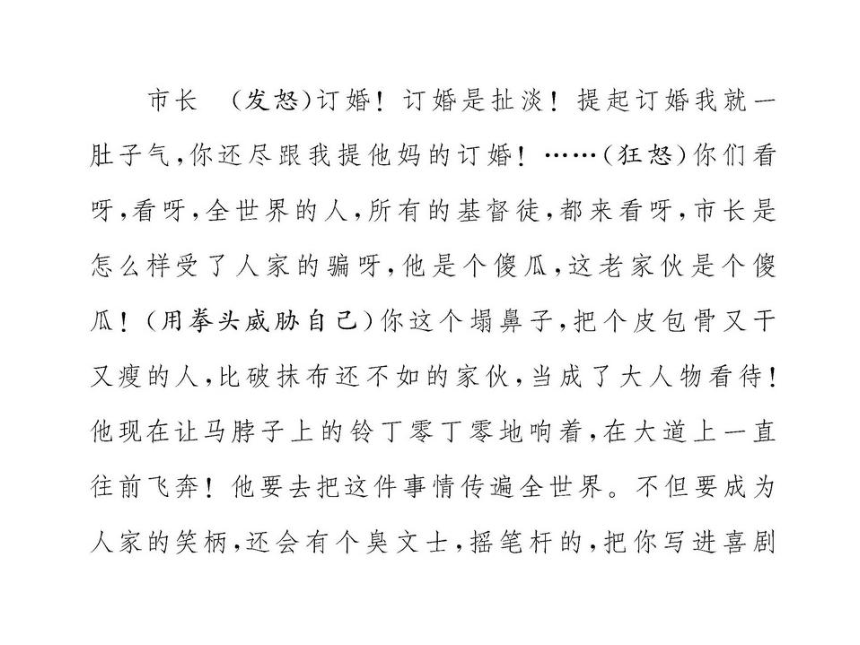 市长　（发怒）订婚！订婚是扯淡！提起订婚我就一肚子气，你还尽跟我提他妈的订婚！……（狂怒）你们看呀，看呀，全世界的人，所有的基督徒，都来看呀，市长是怎么样受了人家的骗呀，他是个傻瓜，这老家伙是个傻瓜！（用拳头威胁自己）你这个塌鼻子，把个皮包骨又干又瘦的人，比破抹布还不如的家伙，当成了大人物看待！他现在让马脖子上的铃丁零丁零地响着，在大道上一直往前飞奔！他要去把这件事情传遍全世界。不但要成为人家的笑柄，还会有个臭文士，摇笔杆的，把你写进喜剧